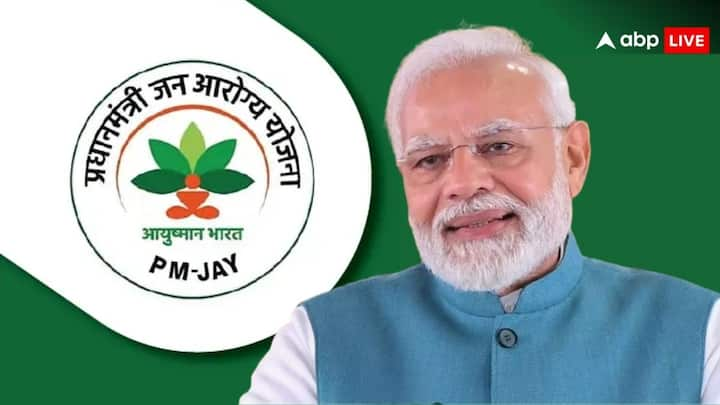 abp LIVE

प्रधानमंत्री जन आरोग्य योजना

आयुष्मान भारत

PM-JAY